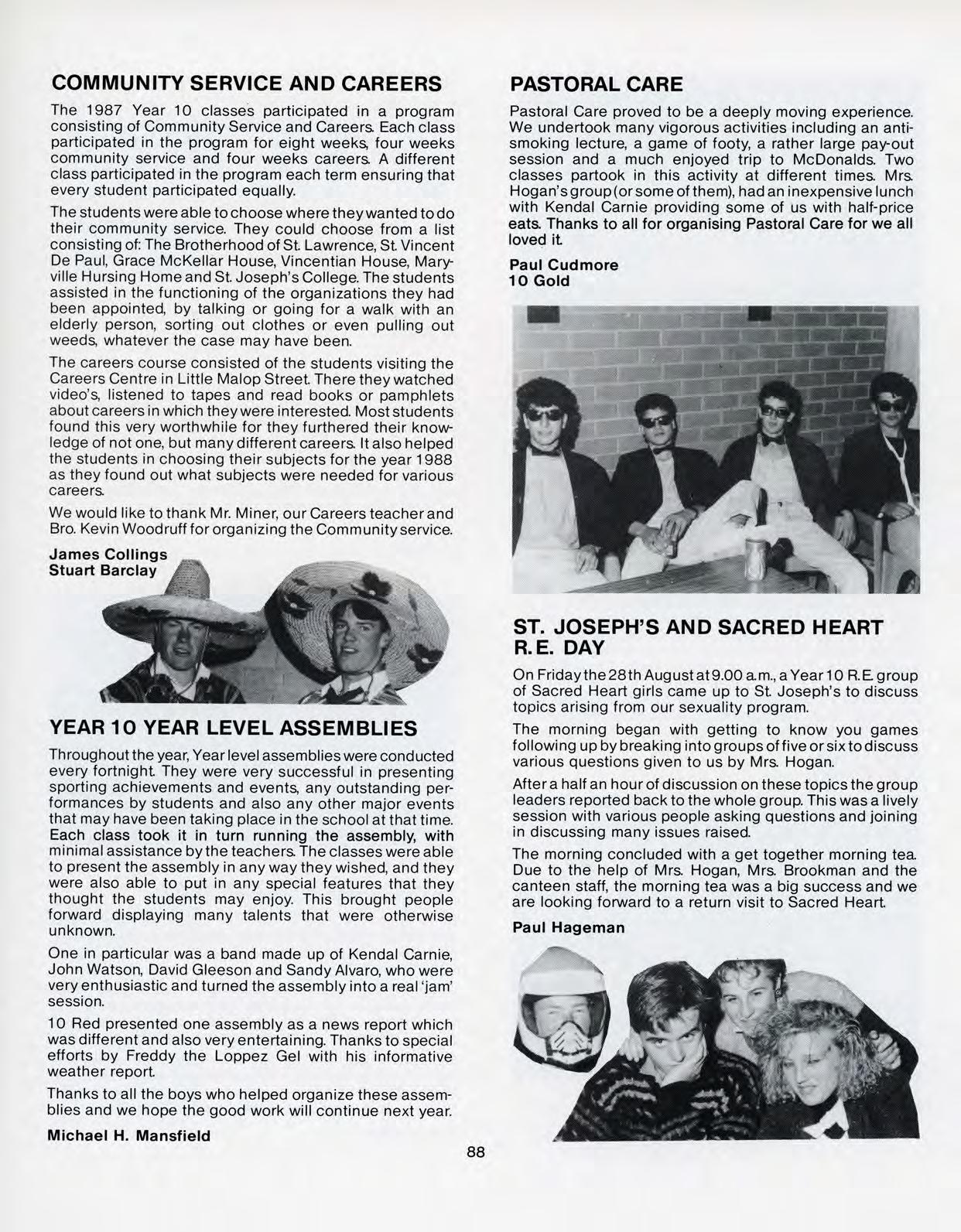 COMMUNITY SERVICE AND CAREERS

The 1987 Year 10 classes participated in a program consisting of Community Service and Careers. Each class participated in the program for eight weeks, four weeks community service and four weeks careers. A different class participated in the program each term ensuring that every student participated equally.

The students were able to choose where they wanted to do their community service. They could choose from a list consisting of: The Brotherhood of St. Lawrence, St. Vincent De Paul, Grace McKellar House, Vincentian House, Maryville Hursing Home and St. Joseph's College. The students assisted in the functioning of the organizations they had been appointed, by talking or going for a walk with an elderly person, sorting out clothes or even pulling out weeds, whatever the case may have been.

The careers course consisted of the students visiting the Careers Centre in Little Malop Street. There they watched video's, listened to tapes and read books or pamphlets about careers in which they were interested. Most students found this very worthwhile for they furthered their knowledge of not one, but many different careers. It also helped the students in choosing their subjects for the year 1988 as they found out what subjects were needed for various careers.

We would like to thank Mr. Miner, our Careers teacher and Bro. Kevin Woodruff for organizing the Community service.

James Collings
Stuart Barclay

YEAR 10 YEAR LEVEL ASSEMBLIES

Throughout the year, Year level assemblies were conducted every fortnight. They were very successful in presenting sporting achievements and events, any outstanding performances by students and also any other major events that may have been taking place in the school at that time. Each class took it in turn running the assembly, with minimal assistance by the teachers. The classes were able to present the assembly in any way they wished, and they were also able to put in any special features that they thought the students may enjoy. This brought people forward displaying many talents that were otherwise unknown.

One in particular was a band made up of Kendal Carnie, John Watson, David Gleeson and Sandy Alvaro, who were very enthusiastic and turned the assembly into a real 'jam' session.

10 Red presented one assembly as a news report which was different and also very entertaining. Thanks to special efforts by Freddy the Loppez Gel with his informative weather report.

Thanks to all the boys who helped organize these assemblies and we hope the good work will continue next year.

Michael H. Mansfield

PASTORAL CARE

Pastoral Care proved to be a deeply moving experience. We undertook many vigorous activities including an anti-smoking lecture, a game of footy, a rather large pay-out session and a much enjoyed trip to McDonalds. Two classes partook in this activity at different times. Mrs. Hogan's group (or some of them), had an inexpensive lunch with Kendal Carnie providing some of us with half-price eats. Thanks to all for organising Pastoral Care for we all loved it.

Paul Cudmore
10 Gold

ST. JOSEPH'S AND SACRED HEART R.E. DAY

On Friday the 28th August at 9.00 a.m., a Year 10 R.E. group of Sacred Heart girls came up to St. Joseph's to discuss topics arising from our sexuality program.

The morning began with getting to know you games following up by breaking into groups of five or six to discuss various questions given to us by Mrs. Hogan.

After a half an hour of discussion on these topics the group leaders reported back to the whole group. This was a lively session with various people asking questions and joining in discussing many issues raised.

The morning concluded with a get together morning tea. Due to the help of Mrs. Hogan, Mrs. Brookman and the canteen staff, the morning tea was a big success and we are looking forward to a return visit to Sacred Heart.

Paul Hageman

88